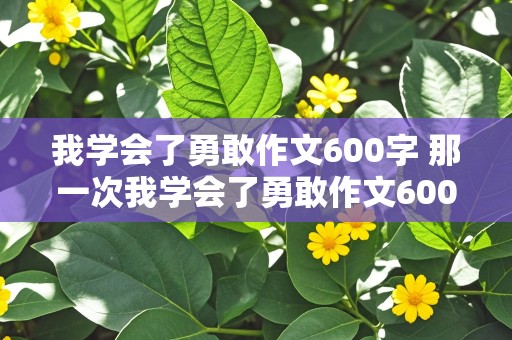 我学会了勇敢作文600字 那一次我学会了勇敢作文600